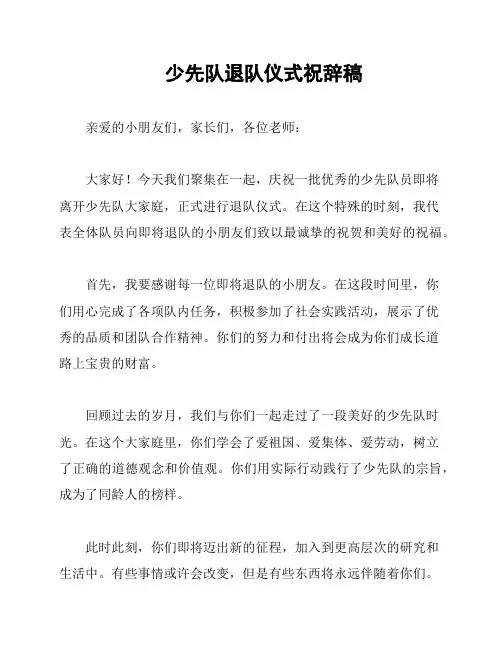 少先队退队仪式祝辞稿

亲爱的小朋友们，家长们，各位老师：

大家好！今天我们聚集在一起，庆祝一批优秀的少先队员即将离开少先队大家庭，正式进行退队仪式。在这个特殊的时刻，我代表全体队员向即将退队的小朋友们致以最诚挚的祝贺和美好的祝福。

首先，我要感谢每一位即将退队的小朋友。在这段时间里，你们用心完成了各项队内任务，积极参加了社会实践活动，展示了优秀的品质和团队合作精神。你们的努力和付出将会成为你们成长道路上宝贵的财富。

回顾过去的岁月，我们与你们一起走过了一段美好的少先队时光。在这个大家庭里，你们学会了爱祖国、爱集体、爱劳动，树立了正确的道德观念和价值观。你们用实际行动践行了少先队的宗旨，成为了同龄人的榜样。

此时此刻，你们即将迈出新的征程，加入到更高层次的研究和生活中。有些事情或许会改变，但是有些东西将永远伴随着你们。